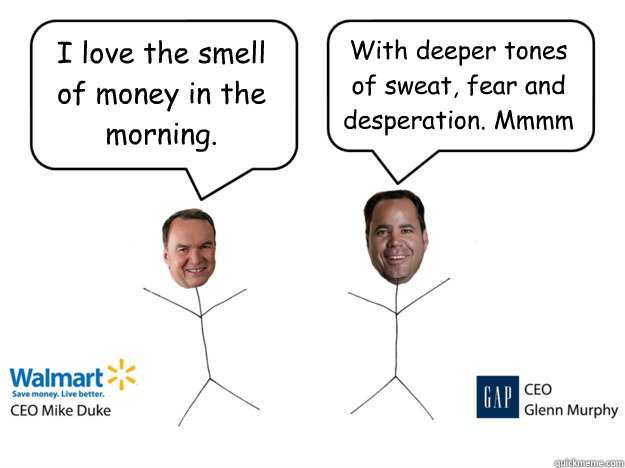 I love the smell of money in the morning.

With deeper tones of sweat, fear and desperation. Mmmm

Walmart
Save money. Live better.
CEO Mike Duke

GAP
CEO
Glenn Murphy

quickmeme.com